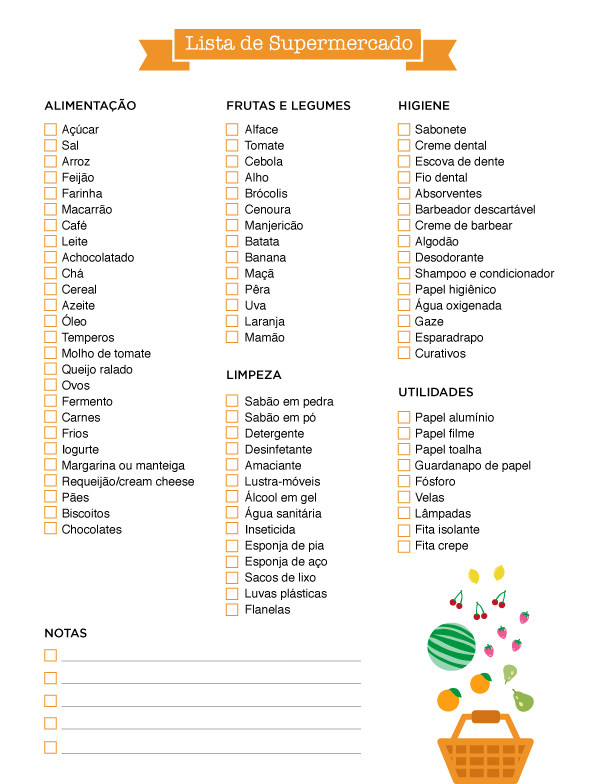 Lista de Supermercado

ALIMENTAÇÃO
Açúcar
Sal
Arroz
Feijão
Farinha
Macarrão
Café
Leite
Achocolatado
Chá
Cereal
Azeite
Óleo
Temperos
Molho de tomate
Queijo ralado
Ovos
Fermento
Carnes
Frios
Iogurte
Margarina ou manteiga
Requeijão/cream cheese
Pães
Biscoitos
Chocolates

FRUTAS E LEGUMES
Alface
Tomate
Cebola
Alho
Brócolis
Cenoura
Manjericão
Batata
Banana
Maçã
Pêra
Uva
Laranja
Mamão

LIMPEZA
Sabão em pedra
Sabão em pó
Detergente
Desinfetante
Amaciante
Lustra-móveis
Álcool em gel
Água sanitária
Inseticida
Esponja de pia
Esponja de aço
Sacos de lixo
Luvas plásticas
Flanelas

HIGIENE
Sabonete
Creme dental
Escova de dente
Fio dental
Absorventes
Barbeador descartável
Creme de barbear
Algodão
Desodorante
Shampoo e condicionador
Papel higiênico
Água oxigenada
Gaze
Esparadrapo
Curativos

UTILIDADES
Papel alumínio
Papel filme
Papel toalha
Guardanapo de papel
Fósforo
Velas
Lâmpadas
Fita isolante
Fita crepe

NOTAS